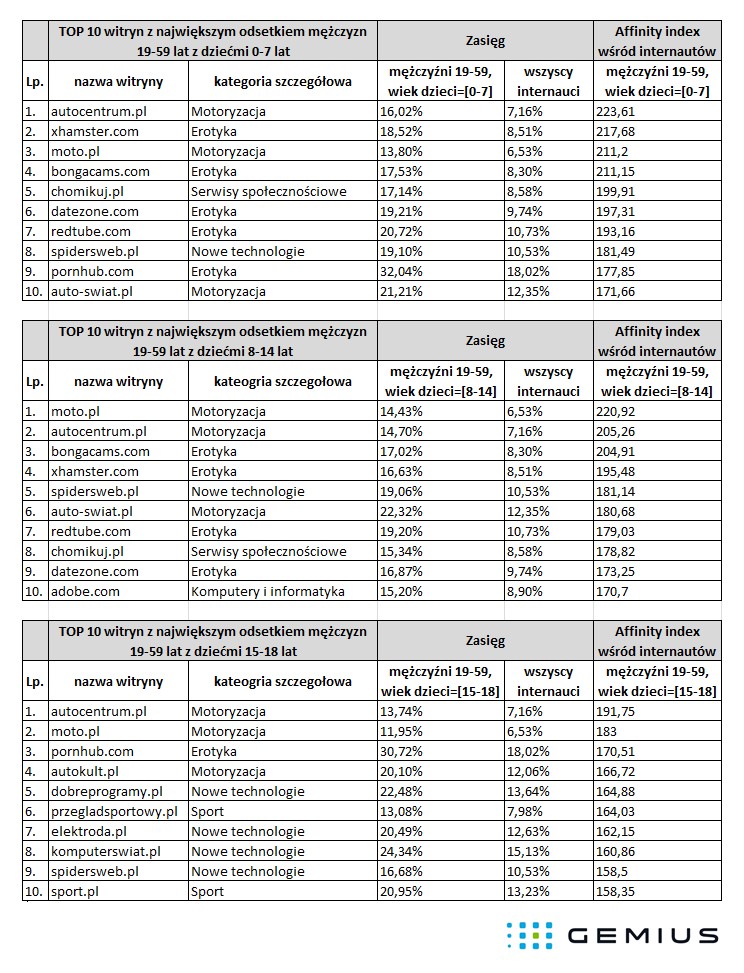 | | TOP 10 witryn z największym odsetkiem mężczyzn 19-59 lat z dziećmi 0-7 lat | | Zasięg | | Affinity index wśród internautów |
|---|---|---|---|---|---|
| Lp. | nazwa witryny | kategoria szczegółowa | mężczyźni 19-59, wiek dzieci=[0-7] | wszyscy internauci | mężczyźni 19-59, wiek dzieci=[0-7] |
| 1. | autocentrum.pl | Motoryzacja | 16,02% | 7,16% | 223,61 |
| 2. | xhamster.com | Erotyka | 18,52% | 8,51% | 217,68 |
| 3. | moto.pl | Motoryzacja | 13,80% | 6,53% | 211,2 |
| 4. | bongacams.com | Erotyka | 17,53% | 8,30% | 211,15 |
| 5. | chomikuj.pl | Serwisy społecznościowe | 17,14% | 8,58% | 199,91 |
| 6. | datezone.com | Erotyka | 19,21% | 9,74% | 197,31 |
| 7. | redtube.com | Erotyka | 20,72% | 10,73% | 193,16 |
| 8. | spidersweb.pl | Nowe technologie | 19,10% | 10,53% | 181,49 |
| 9. | pornhub.com | Erotyka | 32,04% | 18,02% | 177,85 |
| 10. | auto-swiat.pl | Motoryzacja | 21,21% | 12,35% | 171,66 |

| | TOP 10 witryn z największym odsetkiem mężczyzn 19-59 lat z dziećmi 8-14 lat | | Zasięg | | Affinity index wśród internautów |
|---|---|---|---|---|---|
| Lp. | nazwa witryny | kategoria szczegółowa | mężczyźni 19-59, wiek dzieci=[8-14] | wszyscy internauci | mężczyźni 19-59, wiek dzieci=[8-14] |
| 1. | moto.pl | Motoryzacja | 14,43% | 6,53% | 220,92 |
| 2. | autocentrum.pl | Motoryzacja | 14,70% | 7,16% | 205,26 |
| 3. | bongacams.com | Erotyka | 17,02% | 8,30% | 204,91 |
| 4. | xhamster.com | Erotyka | 16,63% | 8,51% | 195,48 |
| 5. | spidersweb.pl | Nowe technologie | 19,06% | 10,53% | 181,14 |
| 6. | auto-swiat.pl | Motoryzacja | 22,32% | 12,35% | 180,68 |
| 7. | redtube.com | Erotyka | 19,20% | 10,73% | 179,03 |
| 8. | chomikuj.pl | Serwisy społecznościowe | 15,34% | 8,58% | 178,82 |
| 9. | datezone.com | Erotyka | 16,87% | 9,74% | 173,25 |
| 10. | adobe.com | Komputery i informatyka | 15,20% | 8,90% | 170,7 |

| | TOP 10 witryn z największym odsetkiem mężczyzn 19-59 lat z dziećmi 15-18 lat | | Zasięg | | Affinity index wśród internautów |
|---|---|---|---|---|---|
| Lp. | nazwa witryny | kategoria szczegółowa | mężczyźni 19-59, wiek dzieci=[15-18] | wszyscy internauci | mężczyźni 19-59, wiek dzieci=[15-18] |
| 1. | autocentrum.pl | Motoryzacja | 13,74% | 7,16% | 191,75 |
| 2. | moto.pl | Motoryzacja | 11,95% | 6,53% | 183 |
| 3. | pornhub.com | Erotyka | 30,72% | 18,02% | 170,51 |
| 4. | autokult.pl | Motoryzacja | 20,10% | 12,06% | 166,72 |
| 5. | dobreprogramy.pl | Nowe technologie | 22,48% | 13,64% | 164,88 |
| 6. | przegladsportowy.pl | Sport | 13,08% | 7,98% | 164,03 |
| 7. | elektroda.pl | Nowe technologie | 20,49% | 12,63% | 162,15 |
| 8. | komputerswiat.pl | Nowe technologie | 24,34% | 15,13% | 160,86 |
| 9. | spidersweb.pl | Nowe technologie | 16,68% | 10,53% | 158,5 |
| 10. | sport.pl | Sport | 20,95% | 13,23% | 158,35 |

GEMIUS